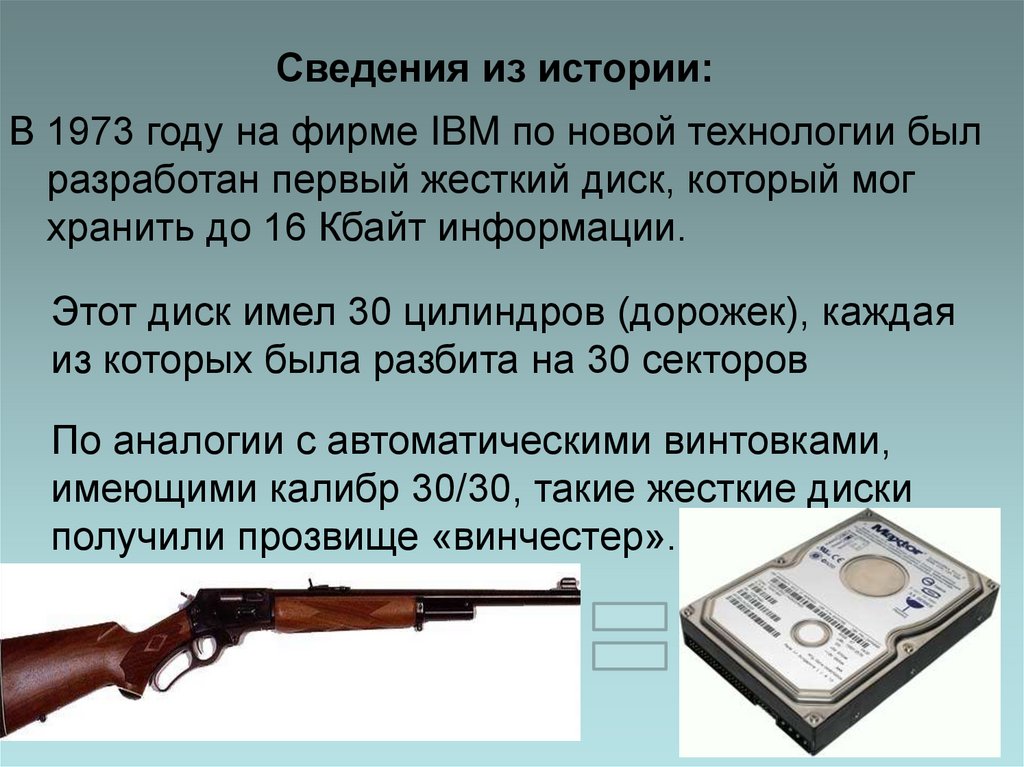 Сведения из истории:

В 1973 году на фирме IBM по новой технологии был разработан первый жесткий диск, который мог хранить до 16 Кбайт информации.

Этот диск имел 30 цилиндров (дорожек), каждая из которых была разбита на 30 секторов

По аналогии с автоматическими винтовками, имеющими калибр 30/30, такие жесткие диски получили прозвище «винчестер».